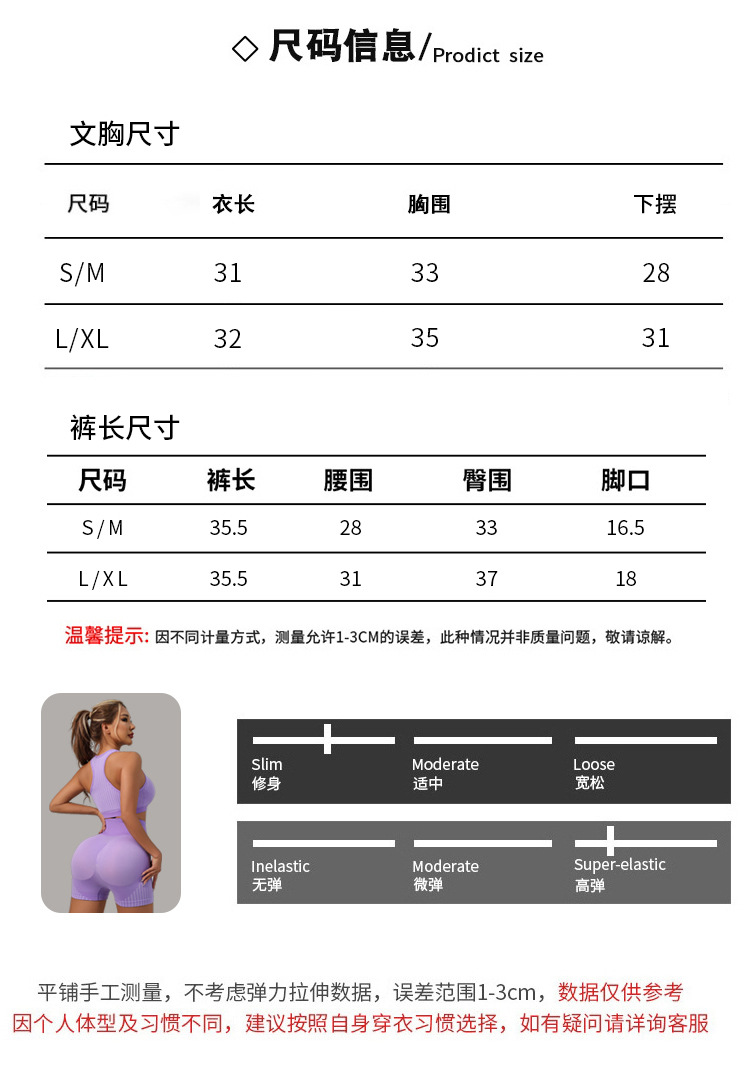 ◇ 尺码信息/Prodict size

文胸尺寸

| 尺码 | 衣长 | 胸围 | 下摆 |
|---|---|---|---|
| S/M | 31 | 33 | 28 |
| L/XL | 32 | 35 | 31 |

裤长尺寸

| 尺码 | 裤长 | 腰围 | 臀围 | 脚口 |
|---|---|---|---|---|
| S/M | 35.5 | 28 | 33 | 16.5 |
| L/XL | 35.5 | 31 | 37 | 18 |

温馨提示: 因不同计量方式，测量允许1-3CM的误差，此种情况并非质量问题，敬请谅解。

Slim 修身
Moderate 适中
Loose 宽松

Inelastic 无弹
Moderate 微弹
Super-elastic 高弹

平铺手工测量，不考虑弹力拉伸数据，误差范围1-3cm，数据仅供参考
因个人体型及习惯不同，建议按照自身穿衣习惯选择，如有疑问请详询客服